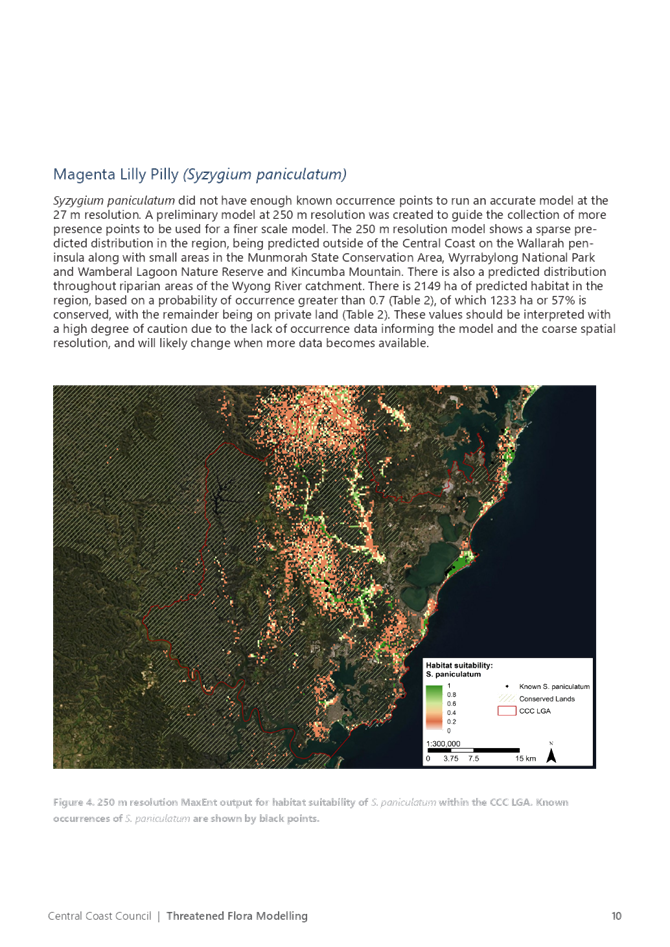 Magenta Lilly Pilly (Syzygium paniculatum)

Syzygium paniculatum did not have enough known occurrence points to run an accurate model at the 27 m resolution. A preliminary model at 250 m resolution was created to guide the collection of more presence points to be used for a finer scale model. The 250 m resolution model shows a sparse predicted distribution in the region, being predicted outside of the Central Coast on the Wallarah peninsula along with small areas in the Munmorah State Conservation Area, Wyrrabylong National Park and Wamberal Lagoon Nature Reserve and Kincumba Mountain. There is also a predicted distribution throughout riparian areas of the Wyong River catchment. There is 2149 ha of predicted habitat in the region, based on a probability of occurrence greater than 0.7 (Table 2), of which 1233 ha or 57% is conserved, with the remainder being on private land (Table 2). These values should be interpreted with a high degree of caution due to the lack of occurrence data informing the model and the coarse spatial resolution, and will likely change when more data becomes available.

Habitat suitability:
S. paniculatum
1
0.8
0.6
0.4
0.2
0
Known S. paniculatum
Conserved Lands
CCC LGA
1:300,000
0 3.75 7.5 15 km
N

Figure 4. 250 m resolution MaxEnt output for habitat suitability of S. paniculatum within the CCC LGA. Known occurrences of S. paniculatum are shown by black points.

Central Coast Council | Threatened Flora Modelling 10